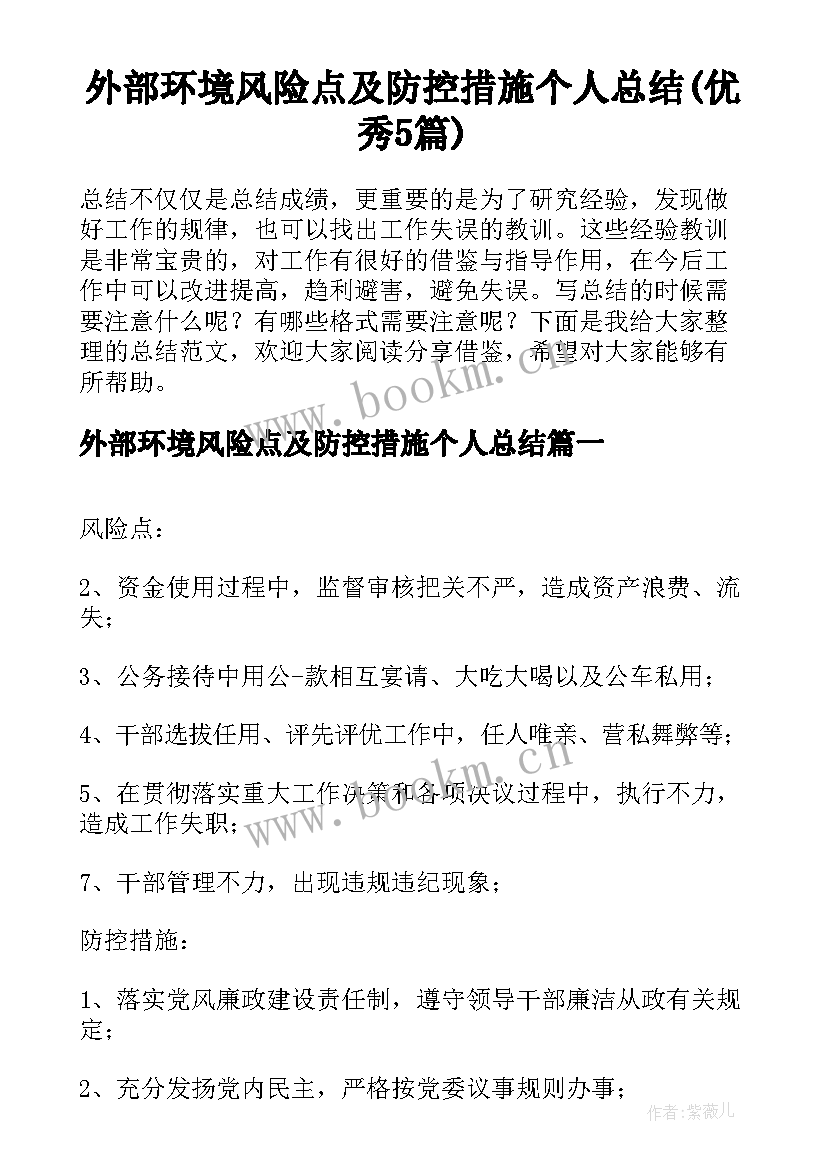 外部环境风险点及防控措施个人总结(优秀5篇)

总结不仅仅是总结成绩，更重要的是为了研究经验，发现做好工作的规律，也可以找出工作失误的教训。这些经验教训是非常宝贵的，对工作有很好的借鉴与指导作用，在今后工作中可以改进提高，趋利避害，避免失误。写总结的时候需要注意什么呢？有哪些格式需要注意呢？下面是我给大家整理的总结范文，欢迎大家阅读分享借鉴，希望对大家能够有所帮助。

www.bookm.cn

外部环境风险点及防控措施个人总结篇一

风险点：

2、资金使用过程中，监督审核把关不严，造成资产浪费、流失；

3、公务接待中用公-款相互宴请、大吃大喝以及公车私用；

4、干部选拔任用、评先评优工作中，任人唯亲、营私舞弊等；

5、在贯彻落实重大工作决策和各项决议过程中，执行不力，造成工作失职；

www.bookm.cn

7、干部管理不力，出现违规违纪现象；

防控措施：

1、落实党风廉政建设责任制，遵守领导干部廉洁从政有关规定；

2、充分发扬党内民主，严格按党委议事规则办事；

作者:紫薇儿